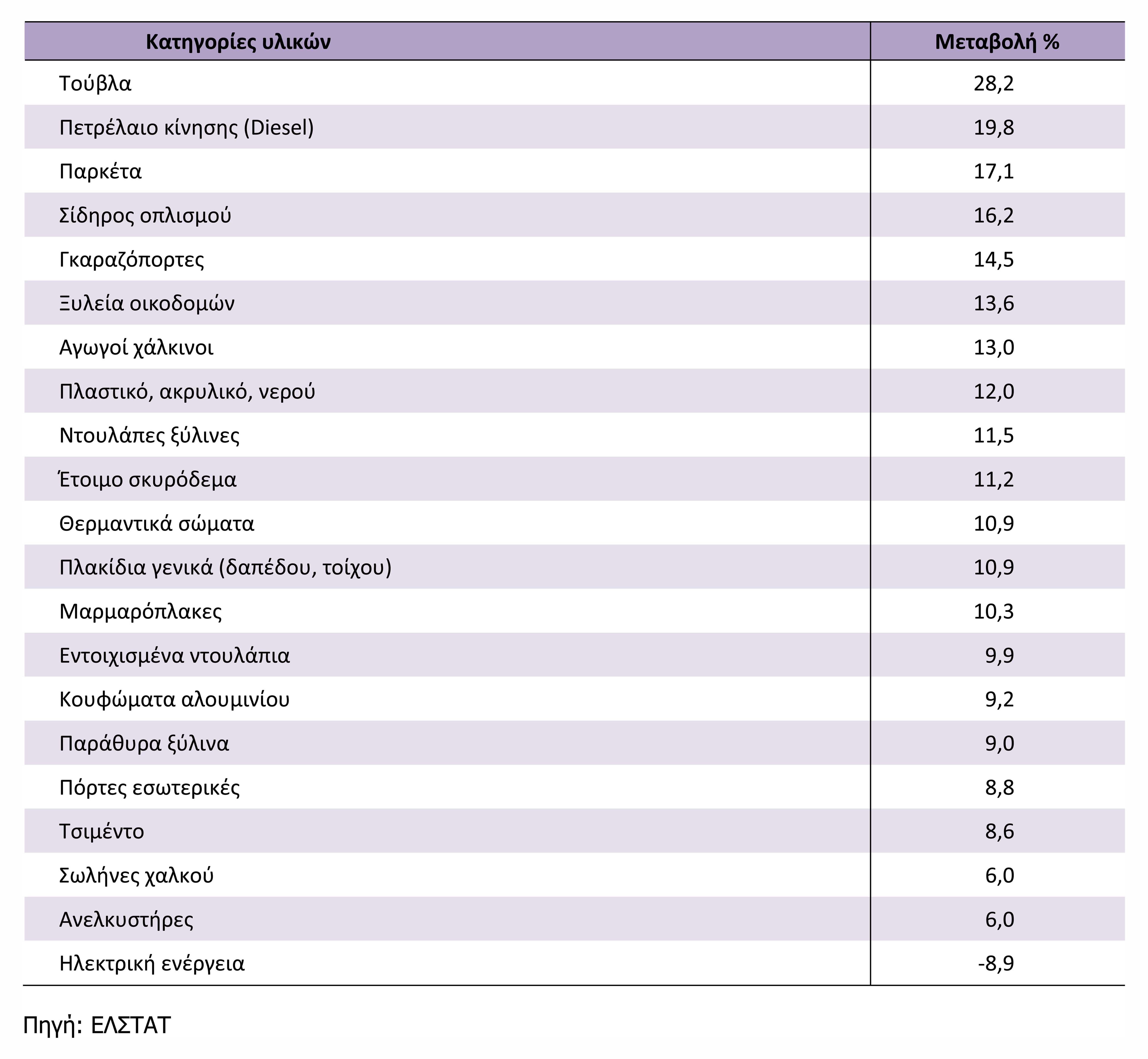 | Κατηγορίες υλικών | Μεταβολή % |
|---|---|
| Τούβλα | 28,2 |
| Πετρέλαιο κίνησης (Diesel) | 19,8 |
| Παρκέτα | 17,1 |
| Σίδηρος οπλισμού | 16,2 |
| Γκαραζόπορτες | 14,5 |
| Ξυλεία οικοδομών | 13,6 |
| Αγωγοί χάλκινοι | 13,0 |
| Πλαστικό, ακρυλικό, νερού | 12,0 |
| Ντουλάπες ξύλινες | 11,5 |
| Έτοιμο σκυρόδεμα | 11,2 |
| Θερμαντικά σώματα | 10,9 |
| Πλακίδια γενικά (δαπέδου, τοίχου) | 10,9 |
| Μαρμαρόπλακες | 10,3 |
| Εντοιχισμένα ντουλάπια | 9,9 |
| Κουφώματα αλουμινίου | 9,2 |
| Παράθυρα ξύλινα | 9,0 |
| Πόρτες εσωτερικές | 8,8 |
| Τσιμέντο | 8,6 |
| Σωλήνες χαλκού | 6,0 |
| Ανελκυστήρες | 6,0 |
| Ηλεκτρική ενέργεια | -8,9 |

Πηγή: ΕΛΣΤΑΤ